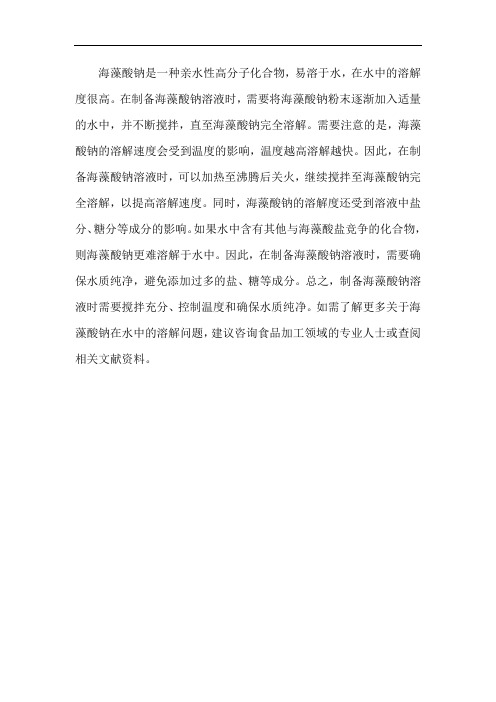 海藻酸钠是一种亲水性高分子化合物，易溶于水，在水中的溶解度很高。在制备海藻酸钠溶液时，需要将海藻酸钠粉末逐渐加入适量的水中，并不断搅拌，直至海藻酸钠完全溶解。需要注意的是，海藻酸钠的溶解速度会受到温度的影响，温度越高溶解越快。因此，在制备海藻酸钠溶液时，可以加热至沸腾后关火，继续搅拌至海藻酸钠完全溶解，以提高溶解速度。同时，海藻酸钠的溶解度还受到溶液中盐分、糖分等成分的影响。如果水中含有其他与海藻酸盐竞争的化合物，则海藻酸钠更难溶解于水中。因此，在制备海藻酸钠溶液时，需要确保水质纯净，避免添加过多的盐、糖等成分。总之，制备海藻酸钠溶液时需要搅拌充分、控制温度和确保水质纯净。如需了解更多关于海藻酸钠在水中的溶解问题，建议咨询食品加工领域的专业人士或查阅相关文献资料。